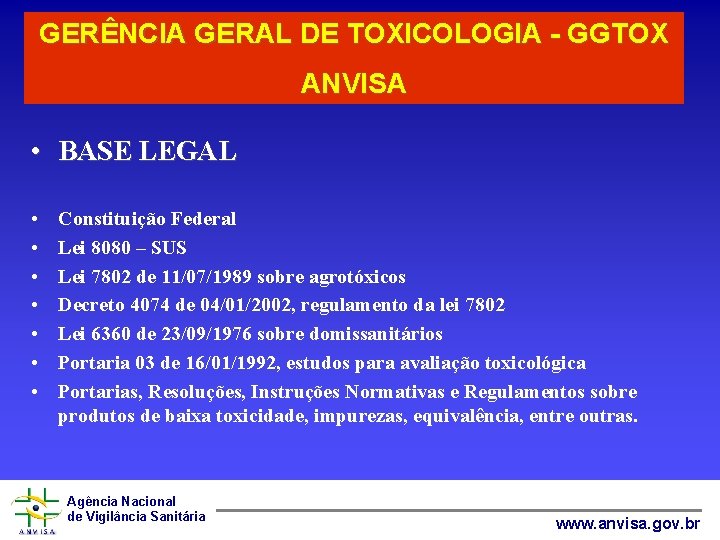 GERÊNCIA GERAL DE TOXICOLOGIA - GGTOX

ANVISA

• BASE LEGAL

• Constituição Federal
• Lei 8080 – SUS
• Lei 7802 de 11/07/1989 sobre agrotóxicos
• Decreto 4074 de 04/01/2002, regulamento da lei 7802
• Lei 6360 de 23/09/1976 sobre domissanitários
• Portaria 03 de 16/01/1992, estudos para avaliação toxicológica
• Portarias, Resoluções, Instruções Normativas e Regulamentos sobre produtos de baixa toxicidade, impurezas, equivalência, entre outras.

ANVISA
Agência Nacional
de Vigilância Sanitária

www.anvisa.gov.br